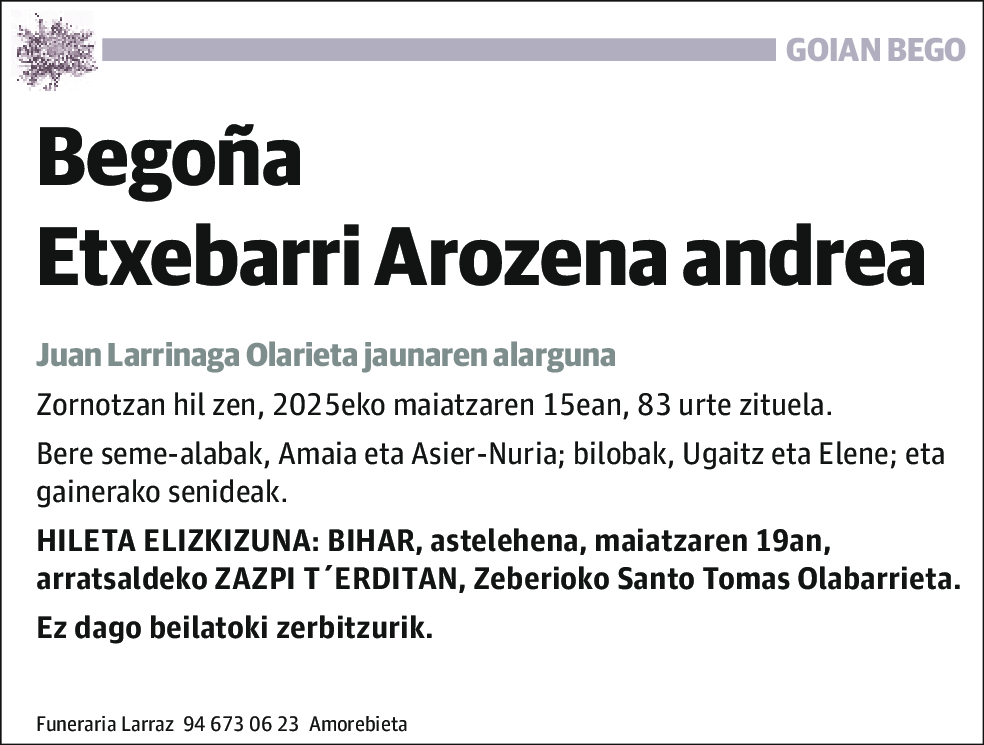 GOIAN BEGO

Begoña
Etxebarri Arozena andrea

Juan Larrinaga Olarieta jaunaren alarguna

Zornotzan hil zen, 2025eko maiatzaren 15ean, 83 urte zituela.

Bere seme-alabak, Amaia eta Asier-Nuria; bilobak, Ugaitz eta Elene; eta gainerako senideak.

HILETA ELIZKIZUNA: BIHAR, astelehena, maiatzaren 19an, arratsaldeko ZAZPI T´ERDITAN, Zeberioko Santo Tomas Olabarrieta.

Ez dago beilatoki zerbitzurik.

Funeraria Larraz 94 673 06 23 Amorebieta